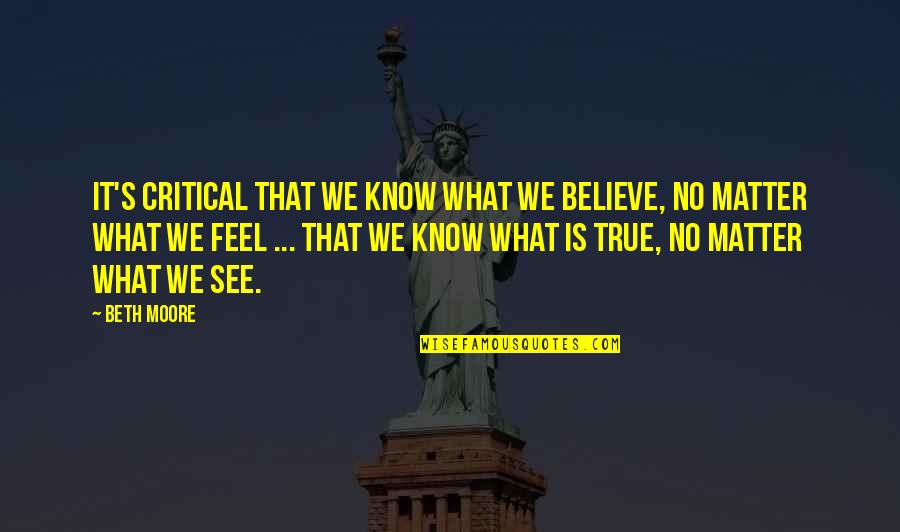 IT'S CRITICAL THAT WE KNOW WHAT WE BELIEVE, NO MATTER WHAT WE FEEL ... THAT WE KNOW WHAT IS TRUE, NO MATTER WHAT WE SEE.

— BETH MOORE

WISEFAMOUSQUOTES.COM